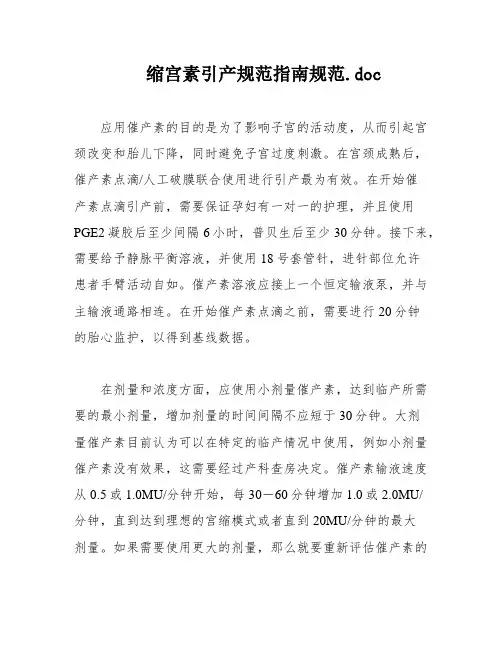 缩宫素引产规范指南规范.doc

应用催产素的目的是为了影响子宫的活动度，从而引起宫颈改变和胎儿下降，同时避免子宫过度刺激。在宫颈成熟后，催产素点滴/人工破膜联合使用进行引产最为有效。在开始催产素点滴引产前，需要保证孕妇有一对一的护理，并且使用PGE2凝胶后至少间隔6小时，普贝生后至少30分钟。接下来，需要给予静脉平衡溶液，并使用18号套管针，进针部位允许患者手臂活动自如。催产素溶液应接上一个恒定输液泵，并与主输液通路相连。在开始催产素点滴之前，需要进行20分钟的胎心监护，以得到基线数据。

在剂量和浓度方面，应使用小剂量催产素，达到临产所需要的最小剂量，增加剂量的时间间隔不应短于30分钟。大剂量催产素目前认为可以在特定的临产情况中使用，例如小剂量催产素没有效果，这需要经过产科查房决定。催产素输液速度从0.5或1.0MU/分钟开始，每30－60分钟增加1.0或2.0MU/分钟，直到达到理想的宫缩模式或者直到20MU/分钟的最大剂量。如果需要使用更大的剂量，那么就要重新评估催产素的